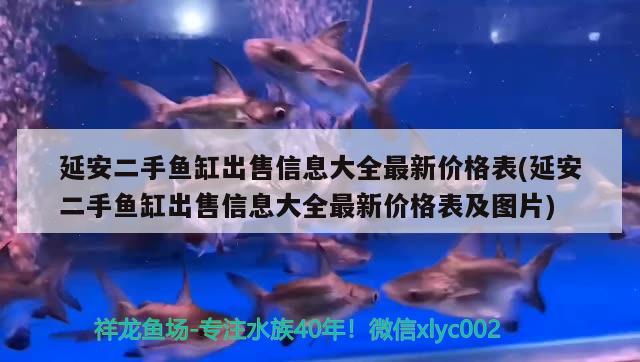 延安二手鱼缸出售信息大全最新价格表(延安二手鱼缸出售信息大全最新价格表及图片)

祥龙鱼场-专注水族40年！微信xlyc002